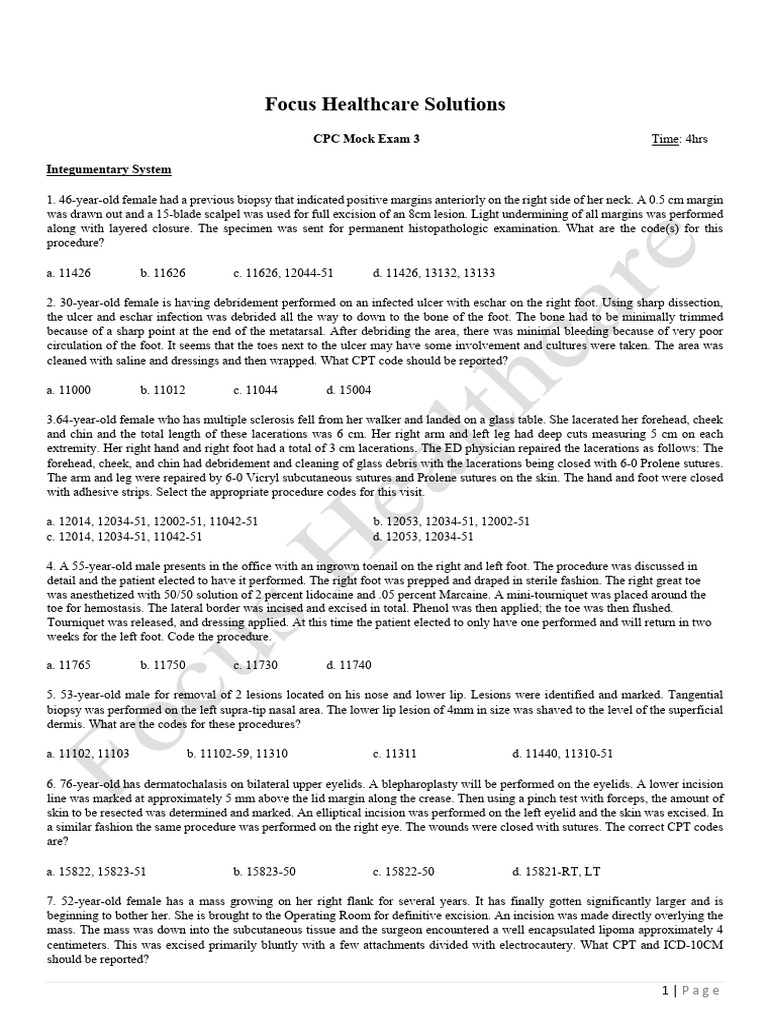 Focus Healthcare Solutions

CPC Mock Exam 3

Time: 4hrs

Integumentary System

1. 46-year-old female had a previous biopsy that indicated positive margins anteriorly on the right side of her neck. A 0.5 cm margin was drawn out and a 15-blade scalpel was used for full excision of an 8cm lesion. Light undermining of all margins was performed along with layered closure. The specimen was sent for permanent histopathologic examination. What are the code(s) for this procedure?

a. 11426 b. 11626 c. 11626, 12044-51 d. 11426, 13132, 13133

2. 30-year-old female is having debridement performed on an infected ulcer with eschar on the right foot. Using sharp dissection, the ulcer and eschar infection was debrided all the way to down to the bone of the foot. The bone had to be minimally trimmed because of a sharp point at the end of the metatarsal. After debriding the area, there was minimal bleeding because of very poor circulation of the foot. It seems that the toes next to the ulcer may have some involvement and cultures were taken. The area was cleaned with saline and dressings and then wrapped. What CPT code should be reported?

a. 11000 b. 11012 c. 11044 d. 15004

3.64-year-old female who has multiple sclerosis fell from her walker and landed on a glass table. She lacerated her forehead, cheek and chin and the total length of these lacerations was 6 cm. Her right arm and left leg had deep cuts measuring 5 cm on each extremity. Her right hand and right foot had a total of 3 cm lacerations. The ED physician repaired the lacerations as follows: The forehead, cheek, and chin had debridement and cleaning of glass debris with the lacerations being closed with 6-0 Prolene sutures. The arm and leg were repaired by 6-0 Vicryl subcutaneous sutures and Prolene sutures on the skin. The hand and foot were closed with adhesive strips. Select the appropriate procedure codes for this visit.

a. 12014, 12034-51, 12002-51, 11042-51
b. 12053, 12034-51, 12002-51
c. 12014, 12034-51, 11042-51
d. 12053, 12034-51

4. A 55-year-old male presents in the office with an ingrown toenail on the right and left foot. The procedure was discussed in detail and the patient elected to have it performed. The right foot was prepped and draped in sterile fashion. The right great toe was anesthetized with 50/50 solution of 2 percent lidocaine and .05 percent Marcaine. A mini-tourniquet was placed around the toe for hemostasis. The lateral border was incised and excised in total. Phenol was then applied; the toe was then flushed. Tourniquet was released, and dressing applied. At this time the patient elected to only have one performed and will return in two weeks for the left foot. Code the procedure.

a. 11765 b. 11750 c. 11730 d. 11740

5. 53-year-old male for removal of 2 lesions located on his nose and lower lip. Lesions were identified and marked. Tangential biopsy was performed on the left supra-tip nasal area. The lower lip lesion of 4mm in size was shaved to the level of the superficial dermis. What are the codes for these procedures?

a. 11102, 11103 b. 11102-59, 11310 c. 11311 d. 11440, 11310-51

6. 76-year-old has dermatochalasis on bilateral upper eyelids. A blepharoplasty will be performed on the eyelids. A lower incision line was marked at approximately 5 mm above the lid margin along the crease. Then using a pinch test with forceps, the amount of skin to be resected was determined and marked. An elliptical incision was performed on the left eyelid and the skin was excised. In a similar fashion the same procedure was performed on the right eye. The wounds were closed with sutures. The correct CPT codes are?

a. 15822, 15823-51 b. 15823-50 c. 15822-50 d. 15821-RT, LT

7. 52-year-old female has a mass growing on her right flank for several years. It has finally gotten significantly larger and is beginning to bother her. She is brought to the Operating Room for definitive excision. An incision was made directly overlying the mass. The mass was down into the subcutaneous tissue and the surgeon encountered a well encapsulated lipoma approximately 4 centimeters. This was excised primarily bluntly with a few attachments divided with electrocautery. What CPT and ICD-10CM should be reported?

1 | Page

Focus Healthcare